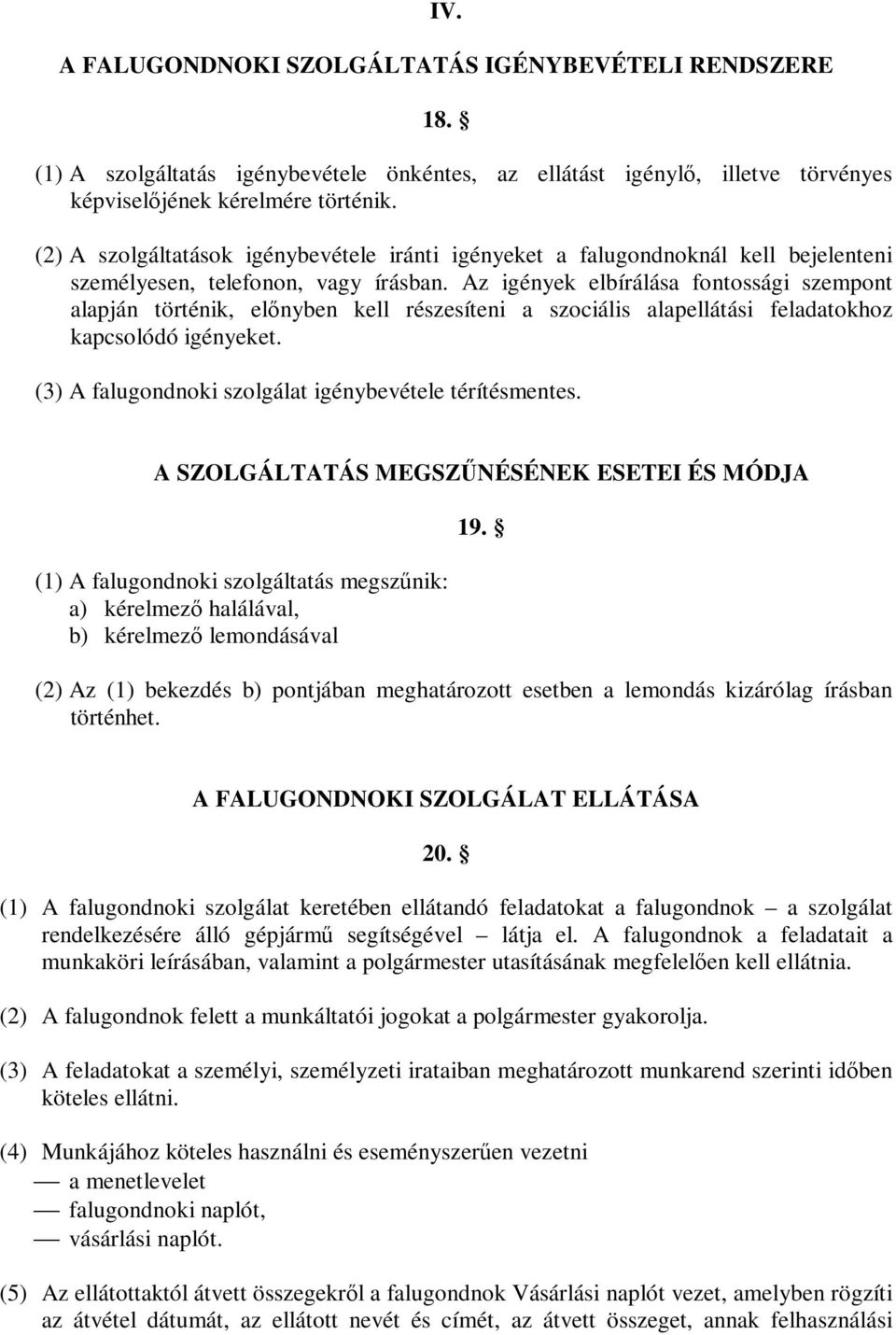 IV.

A FALUGONDNOKI SZOLGÁLTATÁS IGÉNYBEVÉTELI RENDSZERE

18. §

(1) A szolgáltatás igénybevétele önkéntes, az ellátást igénylő, illetve törvényes képviselőjének kérelmére történik.

(2) A szolgáltatások igénybevétele iránti igényeket a falugondnoknál kell bejelenteni személyesen, telefonon, vagy írásban. Az igények elbírálása fontossági szempont alapján történik, előnyben kell részesíteni a szociális alapellátási feladatokhoz kapcsolódó igényeket.

(3) A falugondnoki szolgálat igénybevétele térítésmentes.

A SZOLGÁLTATÁS MEGSZŰNÉSÉNEK ESETEI ÉS MÓDJA

19. §

(1) A falugondnoki szolgáltatás megszűnik:
a) kérelmező halálával,
b) kérelmező lemondásával

(2) Az (1) bekezdés b) pontjában meghatározott esetben a lemondás kizárólag írásban történhet.

A FALUGONDNOKI SZOLGÁLAT ELLÁTÁSA

20. §

(1) A falugondnoki szolgálat keretében ellátandó feladatokat a falugondnok – a szolgálat rendelkezésére álló gépjármű segítségével – látja el. A falugondnok a feladatait a munkaköri leírásában, valamint a polgármester utasításának megfelelően kell ellátnia.

(2) A falugondnok felett a munkáltatói jogokat a polgármester gyakorolja.

(3) A feladatokat a személyi, személyzeti irataiban meghatározott munkarend szerinti időben köteles ellátni.

(4) Munkájához köteles használni és eseményszerűen vezetni
— a menetlevelet
— falugondnoki naplót,
— vásárlási naplót.

(5) Az ellátottaktól átvett összegekről a falugondnok Vásárlási naplót vezet, amelyben rögzíti az átvétel dátumát, az ellátott nevét és címét, az átvett összeget, annak felhasználási